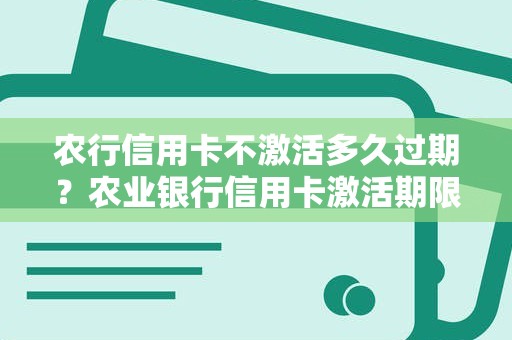 农行信用卡不激活多久过期？农业银行信用卡激活期限